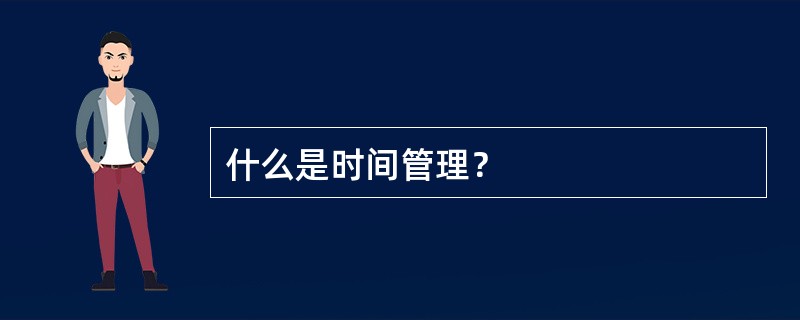 什么是时间管理？